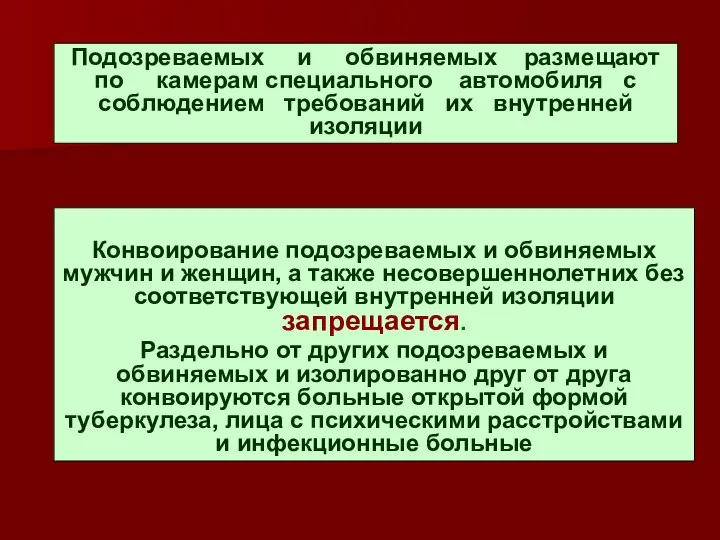 Подозреваемых и обвиняемых размещают по камерам специального автомобиля с соблюдением требований их внутренней изоляции

Конвоирование подозреваемых и обвиняемых мужчин и женщин, а также несовершеннолетних без соответствующей внутренней изоляции запрещается.

Раздельно от других подозреваемых и обвиняемых и изолированно друг от друга конвоируются больные открытой формой туберкулеза, лица с психическими расстройствами и инфекционные больные